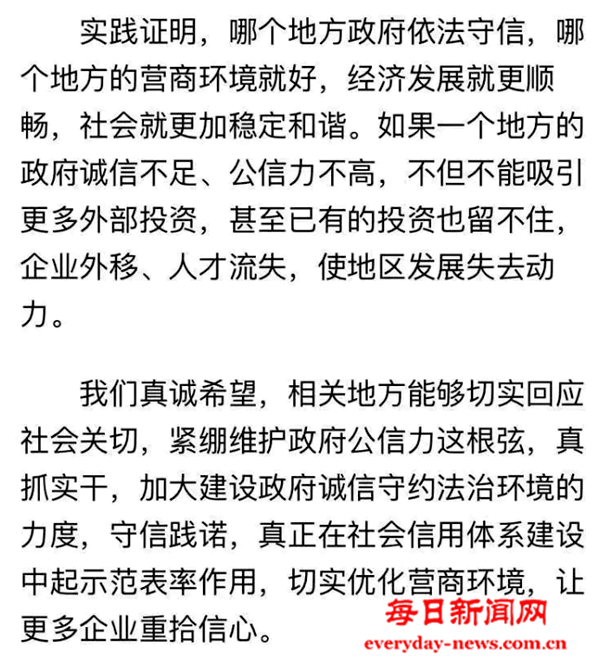 实践证明，哪个地方政府依法守信，哪个地方的营商环境就好，经济发展就更顺畅，社会就更加稳定和谐。如果一个地方的政府诚信不足、公信力不高，不但不能吸引更多外部投资，甚至已有的投资也留不住，企业外移、人才流失，使地区发展失去动力。

我们真诚希望，相关地方能够切实回应社会关切，紧绷维护政府公信力这根弦，真抓实干，加大建设政府诚信守约法治环境的力度，守信践诺，真正在社会信用体系建设中起示范表率作用，切实优化营商环境，让更多企业重拾信心。

每日新闻网
everyday-news.com.cn